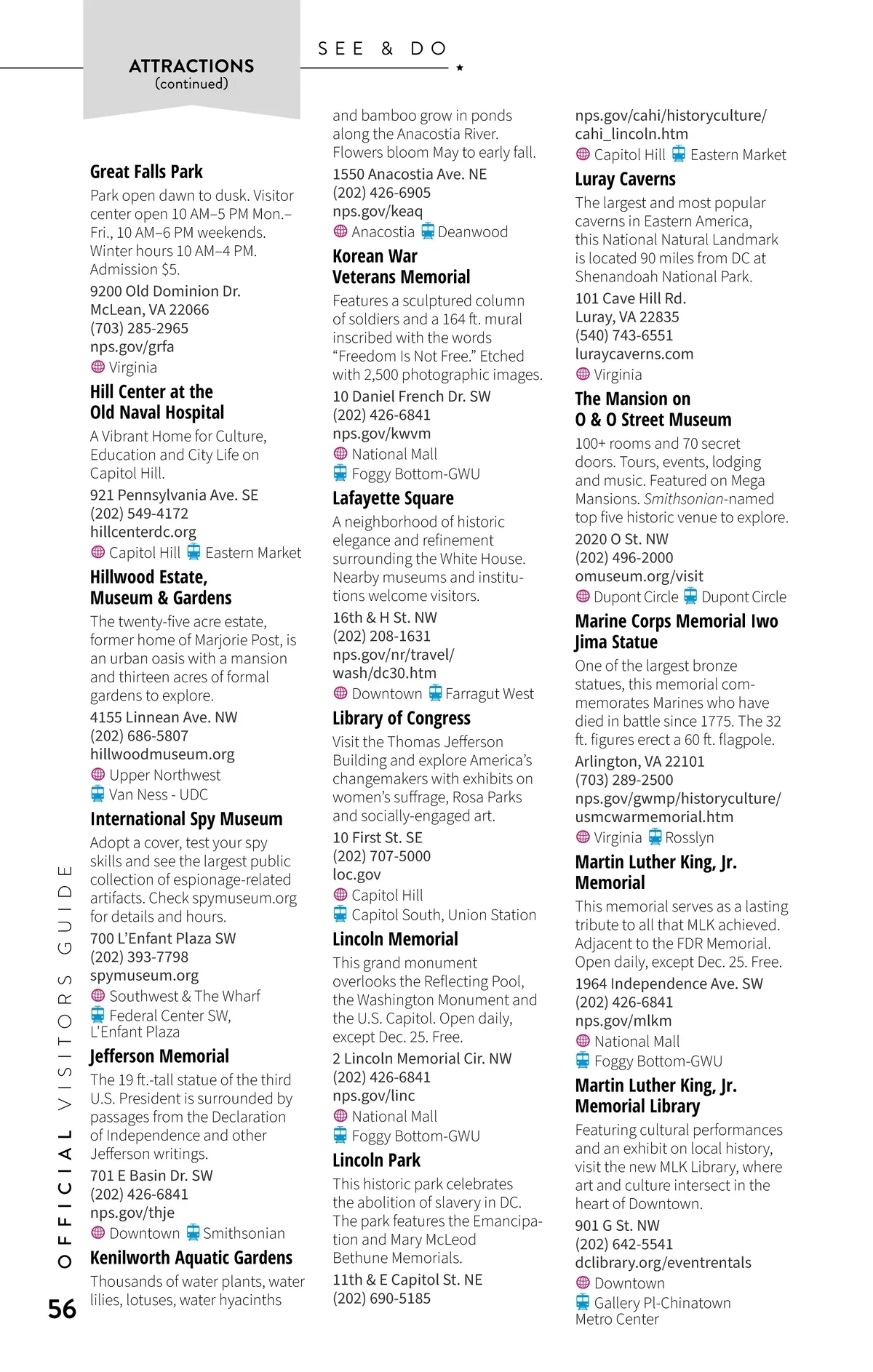 ATTRACTIONS
(continued)

SEE & DO

Great Falls Park
Park open dawn to dusk. Visitor center open 10 AM–5 PM Mon.–Fri., 10 AM–6 PM weekends. Winter hours 10 AM–4 PM. Admission $5.
9200 Old Dominion Dr.
McLean, VA 22066
(703) 285-2965
nps.gov/grfa
Virginia

Hill Center at the Old Naval Hospital
A Vibrant Home for Culture, Education and City Life on Capitol Hill.
921 Pennsylvania Ave. SE
(202) 549-4172
hillcenterdc.org
Capitol Hill Eastern Market

Hillwood Estate, Museum & Gardens
The twenty-five acre estate, former home of Marjorie Post, is an urban oasis with a mansion and thirteen acres of formal gardens to explore.
4155 Linnean Ave. NW
(202) 686-5807
hillwoodmuseum.org
Upper Northwest
Van Ness - UDC

International Spy Museum
Adopt a cover, test your spy skills and see the largest public collection of espionage-related artifacts. Check spymuseum.org for details and hours.
700 L'Enfant Plaza SW
(202) 393-7798
spymuseum.org
Southwest & The Wharf
Federal Center SW, L'Enfant Plaza

Jefferson Memorial
The 19 ft.-tall statue of the third U.S. President is surrounded by passages from the Declaration of Independence and other Jefferson writings.
701 E Basin Dr. SW
(202) 426-6841
nps.gov/thje
Downtown Smithsonian

Kenilworth Aquatic Gardens
Thousands of water plants, water lilies, lotuses, water hyacinths and bamboo grow in ponds along the Anacostia River. Flowers bloom May to early fall.
1550 Anacostia Ave. NE
(202) 426-6905
nps.gov/keaq
Anacostia Deanwood

Korean War Veterans Memorial
Features a sculptured column of soldiers and a 164 ft. mural inscribed with the words "Freedom Is Not Free." Etched with 2,500 photographic images.
10 Daniel French Dr. SW
(202) 426-6841
nps.gov/kwvm
National Mall
Foggy Bottom-GWU

Lafayette Square
A neighborhood of historic elegance and refinement surrounding the White House. Nearby museums and institutions welcome visitors.
16th & H St. NW
(202) 208-1631
nps.gov/nr/travel/wash/dc30.htm
Downtown Farragut West

Library of Congress
Visit the Thomas Jefferson Building and explore America's changemakers with exhibits on women's suffrage, Rosa Parks and socially-engaged art.
10 First St. SE
(202) 707-5000
loc.gov
Capitol Hill
Capitol South, Union Station

Lincoln Memorial
This grand monument overlooks the Reflecting Pool, the Washington Monument and the U.S. Capitol. Open daily, except Dec. 25. Free.
2 Lincoln Memorial Cir. NW
(202) 426-6841
nps.gov/linc
National Mall
Foggy Bottom-GWU

Lincoln Park
This historic park celebrates the abolition of slavery in DC. The park features the Emancipation and Mary McLeod Bethune Memorials.
11th & E Capitol St. NE
(202) 690-5185
nps.gov/cahi/historyculture/cahi_lincoln.htm
Capitol Hill Eastern Market

Luray Caverns
The largest and most popular caverns in Eastern America, this National Natural Landmark is located 90 miles from DC at Shenandoah National Park.
101 Cave Hill Rd.
Luray, VA 22835
(540) 743-6551
luraycaverns.com
Virginia

The Mansion on O & O Street Museum
100+ rooms and 70 secret doors. Tours, events, lodging and music. Featured on Mega Mansions. Smithsonian-named top five historic venue to explore.
2020 O St. NW
(202) 496-2000
omuseum.org/visit
Dupont Circle Dupont Circle

Marine Corps Memorial Iwo Jima Statue
One of the largest bronze statues, this memorial commemorates Marines who have died in battle since 1775. The 32 ft. figures erect a 60 ft. flagpole.
Arlington, VA 22101
(703) 289-2500
nps.gov/gwmp/historyculture/usmcwarmemorial.htm
Virginia Rosslyn

Martin Luther King, Jr. Memorial
This memorial serves as a lasting tribute to all that MLK achieved. Adjacent to the FDR Memorial. Open daily, except Dec. 25. Free.
1964 Independence Ave. SW
(202) 426-6841
nps.gov/mlkm
National Mall
Foggy Bottom-GWU

Martin Luther King, Jr. Memorial Library
Featuring cultural performances and an exhibit on local history, visit the new MLK Library, where art and culture intersect in the heart of Downtown.
901 G St. NW
(202) 642-5541
dclibrary.org/eventrentals
Downtown
Gallery Pl-Chinatown Metro Center

OFFICIAL VISITORS GUIDE
56